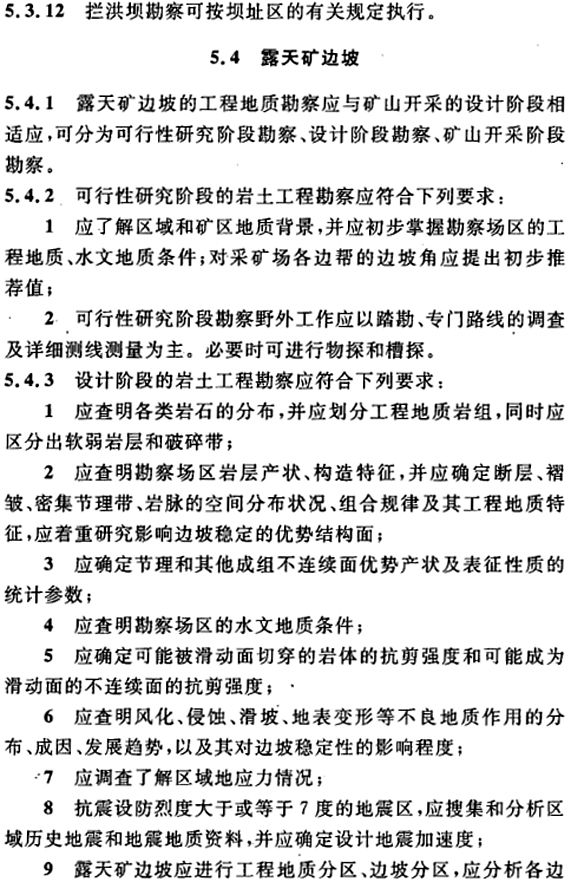 5.3.12 拦洪坝勘察可按坝址区的有关规定执行。

5.4 露天矿边坡

5.4.1 露天矿边坡的工程地质勘察应与矿山开采的设计阶段相适应，可分为可行性研究阶段勘察、设计阶段勘察、矿山开采阶段勘察。

5.4.2 可行性研究阶段的岩土工程勘察应符合下列要求：

1 应了解区域和矿区地质背景，并应初步掌握勘察场区的工程地质、水文地质条件；对采矿场各边帮的边坡角应提出初步推荐值；

2 可行性研究阶段勘察野外工作应以踏勘、专门路线的调查及详细测线测量为主。必要时可进行物探和槽探。

5.4.3 设计阶段的岩土工程勘察应符合下列要求：

1 应查明各类岩石的分布，并应划分工程地质岩组，同时应区分出软弱岩层和破碎带；

2 应查明勘察场区岩层产状、构造特征，并应确定断层、褶皱、密集节理带、岩脉的空间分布状况、组合规律及其工程地质特征，应着重研究影响边坡稳定的优势结构面；

3 应确定节理和其他成组不连续面优势产状及表征性质的统计参数；

4 应查明勘察场区的水文地质条件；

5 应确定可能被滑动面切穿的岩体的抗剪强度和可能成为滑动面的不连续面的抗剪强度；

6 应查明风化、侵蚀、滑坡、地表变形等不良地质作用的分布、成因、发展趋势，以及其对边坡稳定性的影响程度；

7 应调查了解区域地应力情况；

8 抗震设防烈度大于或等于7度的地震区，应搜集和分析区域历史地震和地震地质资料，并应确定设计地震加速度；

9 露天矿边坡应进行工程地质分区、边坡分区，应分析各边